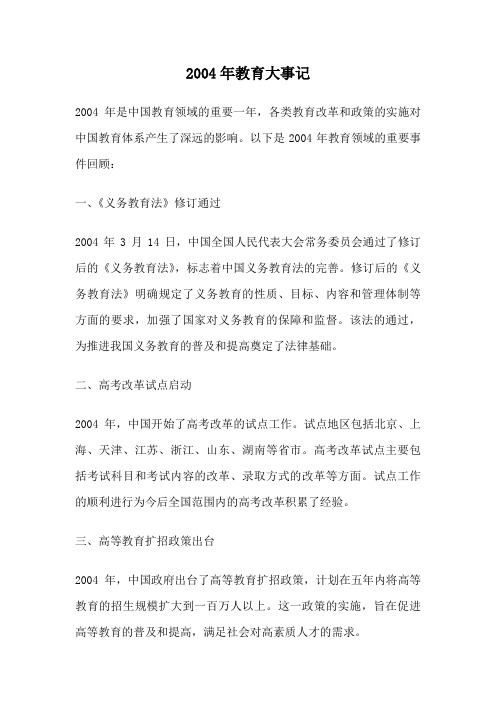 2004年教育大事记

2004 年是中国教育领域的重要一年，各类教育改革和政策的实施对中国教育体系产生了深远的影响。以下是 2004 年教育领域的重要事件回顾：

一、《义务教育法》修订通过

2004 年 3 月 14 日，中国全国人民代表大会常务委员会通过了修订后的《义务教育法》，标志着中国义务教育法的完善。修订后的《义务教育法》明确规定了义务教育的性质、目标、内容和管理体制等方面的要求，加强了国家对义务教育的保障和监督。该法的通过，为推进我国义务教育的普及和提高奠定了法律基础。

二、高考改革试点启动

2004 年，中国开始了高考改革的试点工作。试点地区包括北京、上海、天津、江苏、浙江、山东、湖南等省市。高考改革试点主要包括考试科目和考试内容的改革、录取方式的改革等方面。试点工作的顺利进行为今后全国范围内的高考改革积累了经验。

三、高等教育扩招政策出台

2004 年，中国政府出台了高等教育扩招政策，计划在五年内将高等教育的招生规模扩大到一百万人以上。这一政策的实施，旨在促进高等教育的普及和提高，满足社会对高素质人才的需求。